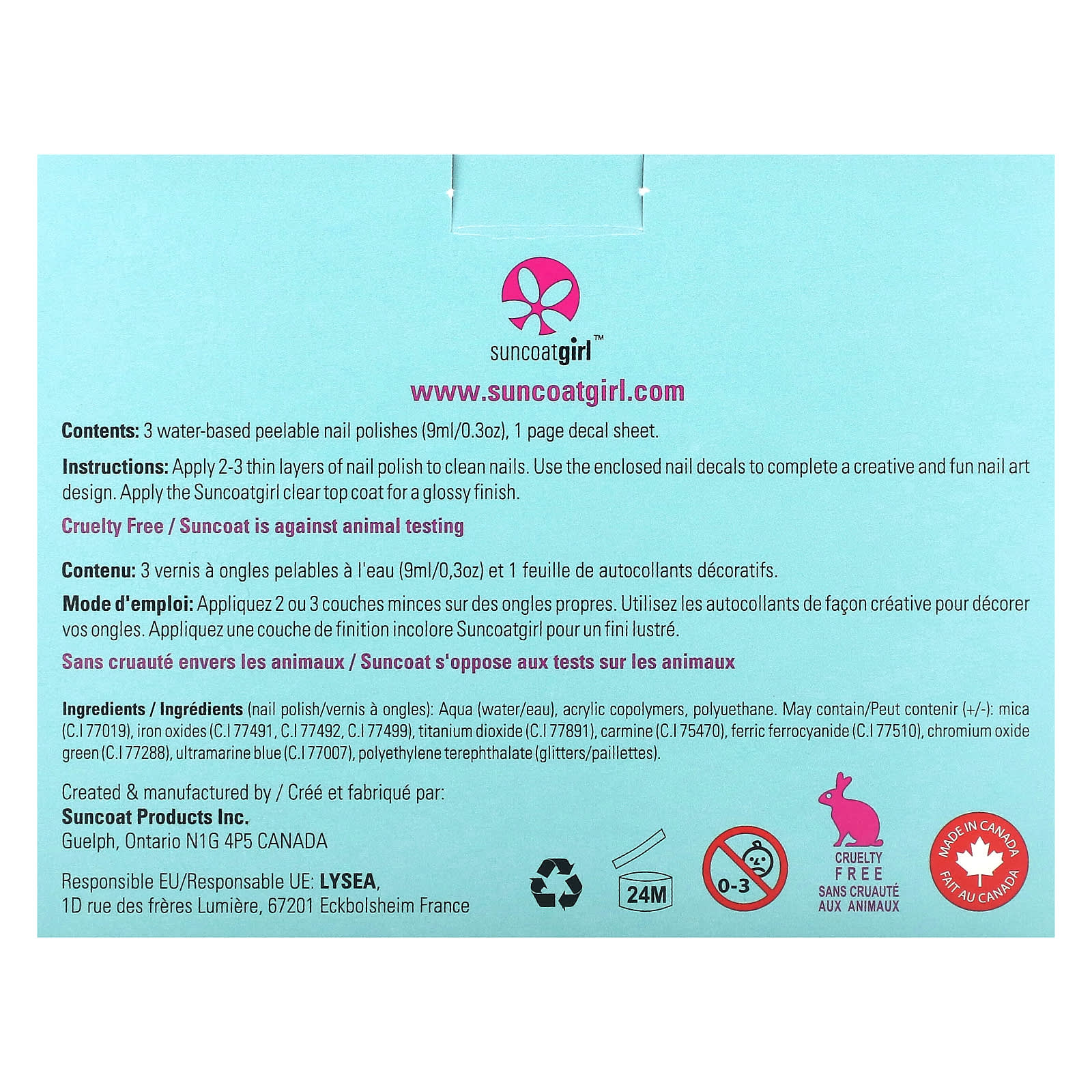 suncoatgirl™

www.suncoatgirl.com

Contents: 3 water-based peelable nail polishes (9ml/0.3oz), 1 page decal sheet.

Instructions: Apply 2-3 thin layers of nail polish to clean nails. Use the enclosed nail decals to complete a creative and fun nail art design. Apply the Suncoatgirl clear top coat for a glossy finish.

Cruelty Free / Suncoat is against animal testing

Contenu: 3 vernis à ongles pelables à l'eau (9ml/0,3oz) et 1 feuille de autocollants décoratifs.

Mode d'emploi: Appliquez 2 ou 3 couches minces sur des ongles propres. Utilisez les autocollants de façon créative pour décorer vos ongles. Appliquez une couche de finition incolore Suncoatgirl pour un fini lustré.

Sans cruauté envers les animaux / Suncoat s'oppose aux tests sur les animaux

Ingredients / Ingrédients (nail polish/vernis à ongles): Aqua (water/eau), acrylic copolymers, polyuethane. May contain/Peut contenir (+/-): mica (C.I 77019), iron oxides (C.I 77491, C.I 77492, C.I 77499), titanium dioxide (C.I 77891), carmine (C.I 75470), ferric ferrocyanide (C.I 77510), chromium oxide green (C.I 77288), ultramarine blue (C.I 77007), polyethylene terephthalate (glitters/paillettes).

Created & manufactured by / Créé et fabriqué par:
Suncoat Products Inc.
Guelph, Ontario N1G 4P5 CANADA

Responsible EU/Responsable UE: LYSEA,
1D rue des frères Lumière, 67201 Eckbolsheim France

24M

0-3

CRUELTY
FREE
SANS CRUAUTÉ
AUX ANIMAUX

MADE IN CANADA
FAIT AU CANADA